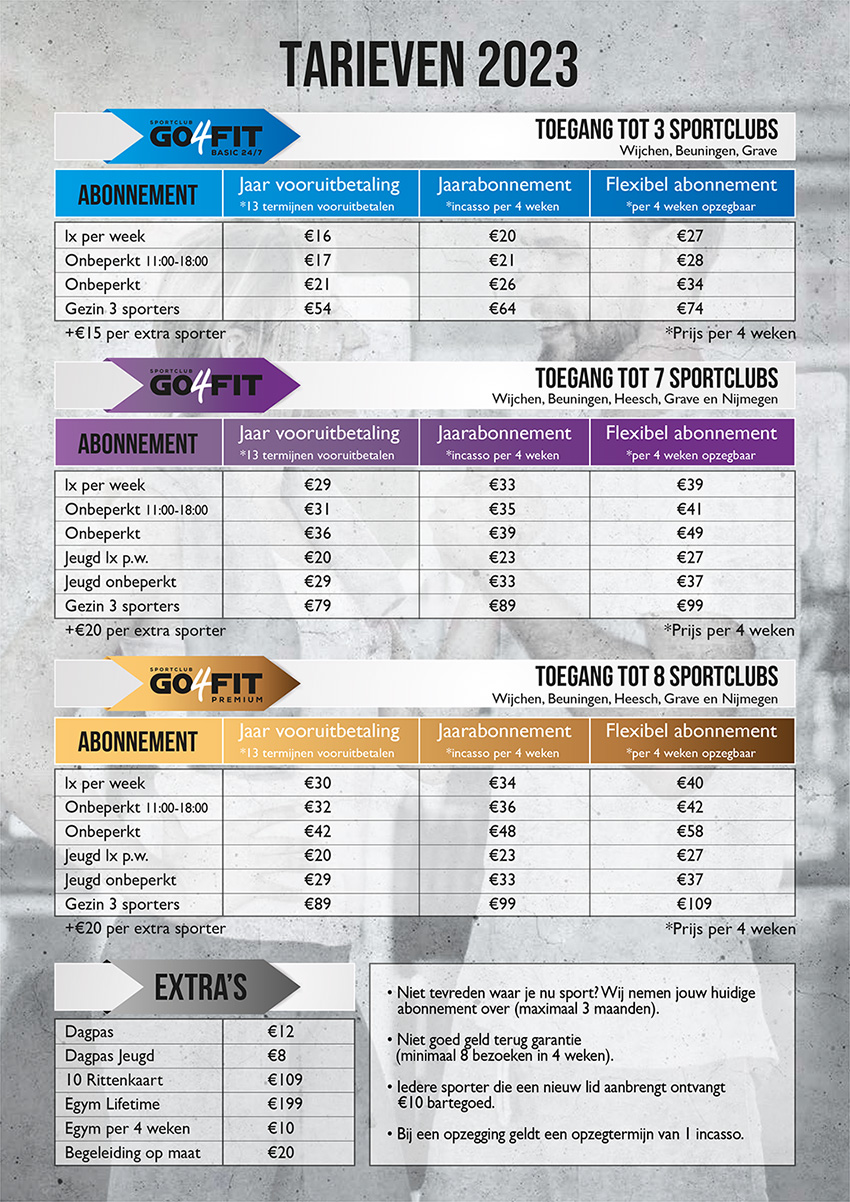 TARIEVEN 2023

SPORTCLUB GO4FIT BASIC 24/7

TOEGANG TOT 3 SPORTCLUBS
Wijchen, Beuningen, Grave

| ABONNEMENT | Jaar vooruitbetaling *13 termijnen vooruitbetalen | Jaarabonnement *incasso per 4 weken | Flexibel abonnement *per 4 weken opzegbaar |
|---|---|---|---|
| 1x per week | €16 | €20 | €27 |
| Onbeperkt 11:00-18:00 | €17 | €21 | €28 |
| Onbeperkt | €21 | €26 | €34 |
| Gezin 3 sporters | €54 | €64 | €74 |

+€15 per extra sporter
*Prijs per 4 weken

SPORTCLUB GO4FIT

TOEGANG TOT 7 SPORTCLUBS
Wijchen, Beuningen, Heesch, Grave en Nijmegen

| ABONNEMENT | Jaar vooruitbetaling *13 termijnen vooruitbetalen | Jaarabonnement *incasso per 4 weken | Flexibel abonnement *per 4 weken opzegbaar |
|---|---|---|---|
| 1x per week | €29 | €33 | €39 |
| Onbeperkt 11:00-18:00 | €31 | €35 | €41 |
| Onbeperkt | €36 | €39 | €49 |
| Jeugd 1x p.w. | €20 | €23 | €27 |
| Jeugd onbeperkt | €29 | €33 | €37 |
| Gezin 3 sporters | €79 | €89 | €99 |

+€20 per extra sporter
*Prijs per 4 weken

SPORTCLUB GO4FIT PREMIUM

TOEGANG TOT 8 SPORTCLUBS
Wijchen, Beuningen, Heesch, Grave en Nijmegen

| ABONNEMENT | Jaar vooruitbetaling *13 termijnen vooruitbetalen | Jaarabonnement *incasso per 4 weken | Flexibel abonnement *per 4 weken opzegbaar |
|---|---|---|---|
| 1x per week | €30 | €34 | €40 |
| Onbeperkt 11:00-18:00 | €32 | €36 | €42 |
| Onbeperkt | €42 | €48 | €58 |
| Jeugd 1x p.w. | €20 | €23 | €27 |
| Jeugd onbeperkt | €29 | €33 | €37 |
| Gezin 3 sporters | €89 | €99 | €109 |

+€20 per extra sporter
*Prijs per 4 weken

EXTRA'S

| Dagpas | €12 |
|---|---|
| Dagpas Jeugd | €8 |
| 10 Rittenkaart | €109 |
| Egym Lifetime | €199 |
| Egym per 4 weken | €10 |
| Begeleiding op maat | €20 |

• Niet tevreden waar je nu sport? Wij nemen jouw huidige abonnement over (maximaal 3 maanden).

• Niet goed geld terug garantie (minimaal 8 bezoeken in 4 weken).

• Iedere sporter die een nieuw lid aanbrengt ontvangt €10 bartegoed.

• Bij een opzegging geldt een opzegtermijn van 1 incasso.